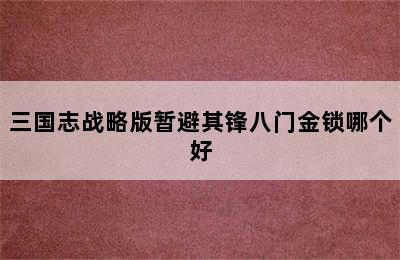 三国志战略版暂避其锋八门金锁哪个好